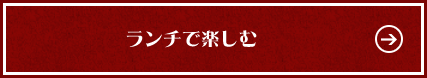 ランチで楽しむ